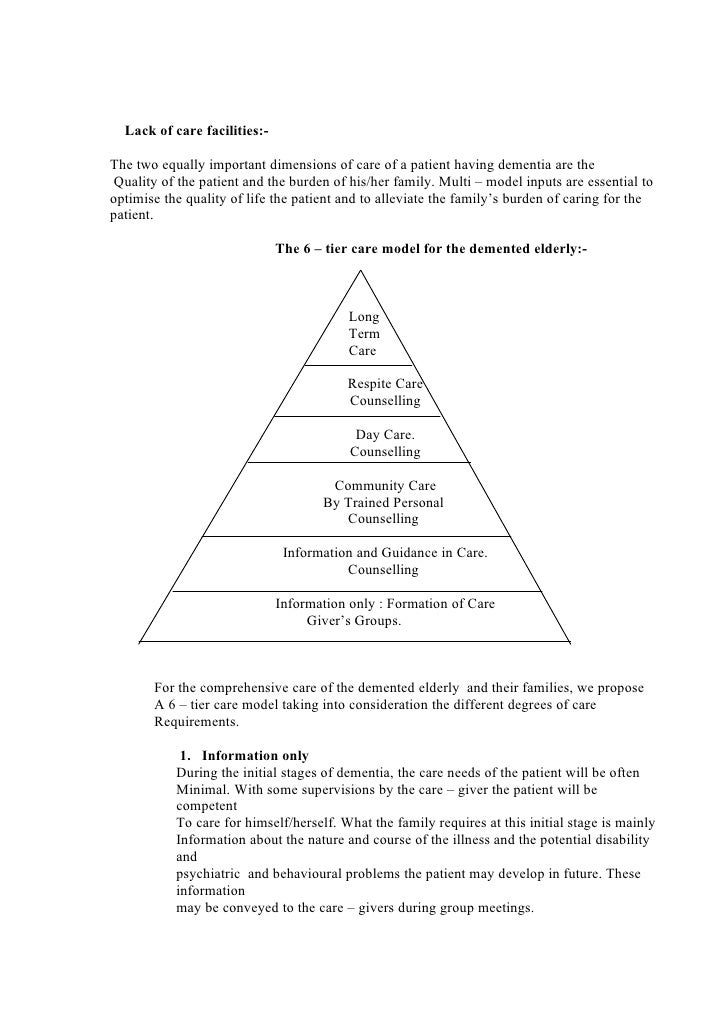 Lack of care facilities:-

The two equally important dimensions of care of a patient having dementia are the Quality of the patient and the burden of his/her family. Multi – model inputs are essential to optimise the quality of life the patient and to alleviate the family's burden of caring for the patient.

The 6 – tier care model for the demented elderly:-

Long
Term
Care

Respite Care
Counselling

Day Care.
Counselling

Community Care
By Trained Personal
Counselling

Information and Guidance in Care.
Counselling

Information only : Formation of Care Giver's Groups.

For the comprehensive care of the demented elderly and their families, we propose A 6 – tier care model taking into consideration the different degrees of care Requirements.

1. Information only
During the initial stages of dementia, the care needs of the patient will be often Minimal. With some supervisions by the care – giver the patient will be competent
To care for himself/herself. What the family requires at this initial stage is mainly Information about the nature and course of the illness and the potential disability and
psychiatric and behavioural problems the patient may develop in future. These information
may be conveyed to the care – givers during group meetings.